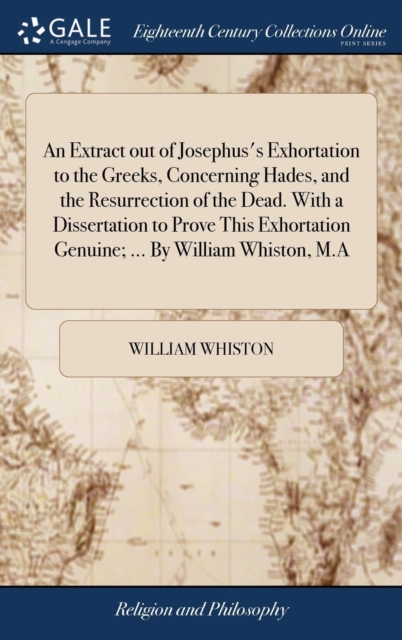 GALE
A Cengage Company

Eighteenth Century Collections Online
PRINT SERIES

An Extract out of Josephus's Exhortation to the Greeks, Concerning Hades, and the Resurrection of the Dead. With a Dissertation to Prove This Exhortation Genuine; ... By William Whiston, M.A

WILLIAM WHISTON

Religion and Philosophy